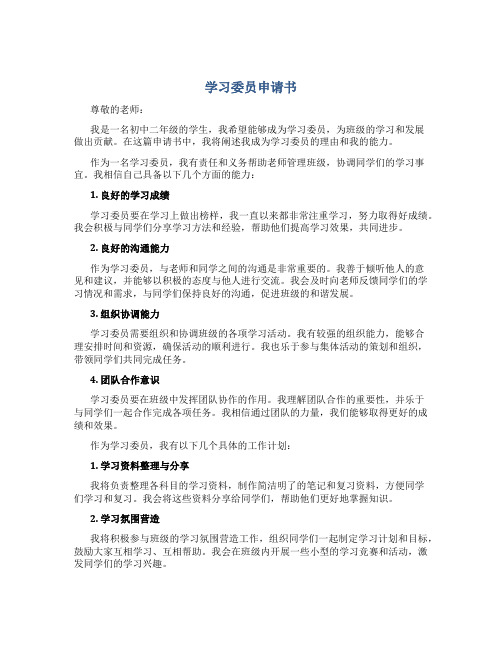 学习委员申请书

尊敬的老师：

我是一名初中二年级的学生，我希望能够成为学习委员，为班级的学习和发展做出贡献。在这篇申请书中，我将阐述我成为学习委员的理由和我的能力。

作为一名学习委员，我有责任和义务帮助老师管理班级，协调同学们的学习事宜。我相信自己具备以下几个方面的能力：

1. 良好的学习成绩

学习委员要在学习上做出榜样，我一直以来都非常注重学习，努力取得好成绩。我会积极与同学们分享学习方法和经验，帮助他们提高学习效果，共同进步。

2. 良好的沟通能力

作为学习委员，与老师和同学之间的沟通是非常重要的。我善于倾听他人的意见和建议，并能够以积极的态度与他人进行交流。我会及时向老师反馈同学们的学习情况和需求，与同学们保持良好的沟通，促进班级的和谐发展。

3. 组织协调能力

学习委员需要组织和协调班级的各项学习活动。我有较强的组织能力，能够合理安排时间和资源，确保活动的顺利进行。我也乐于参与集体活动的策划和组织，带领同学们共同完成任务。

4. 团队合作意识

学习委员要在班级中发挥团队协作的作用。我理解团队合作的重要性，并乐于与同学们一起合作完成各项任务。我相信通过团队的力量，我们能够取得更好的成绩和效果。

作为学习委员，我有以下几个具体的工作计划：

1. 学习资料整理与分享

我将负责整理各科目的学习资料，制作简洁明了的笔记和复习资料，方便同学们学习和复习。我会将这些资料分享给同学们，帮助他们更好地掌握知识。

2. 学习氛围营造

我将积极参与班级的学习氛围营造工作，组织同学们一起制定学习计划和目标，鼓励大家互相学习、互相帮助。我会在班级内开展一些小型的学习竞赛和活动，激发同学们的学习兴趣。